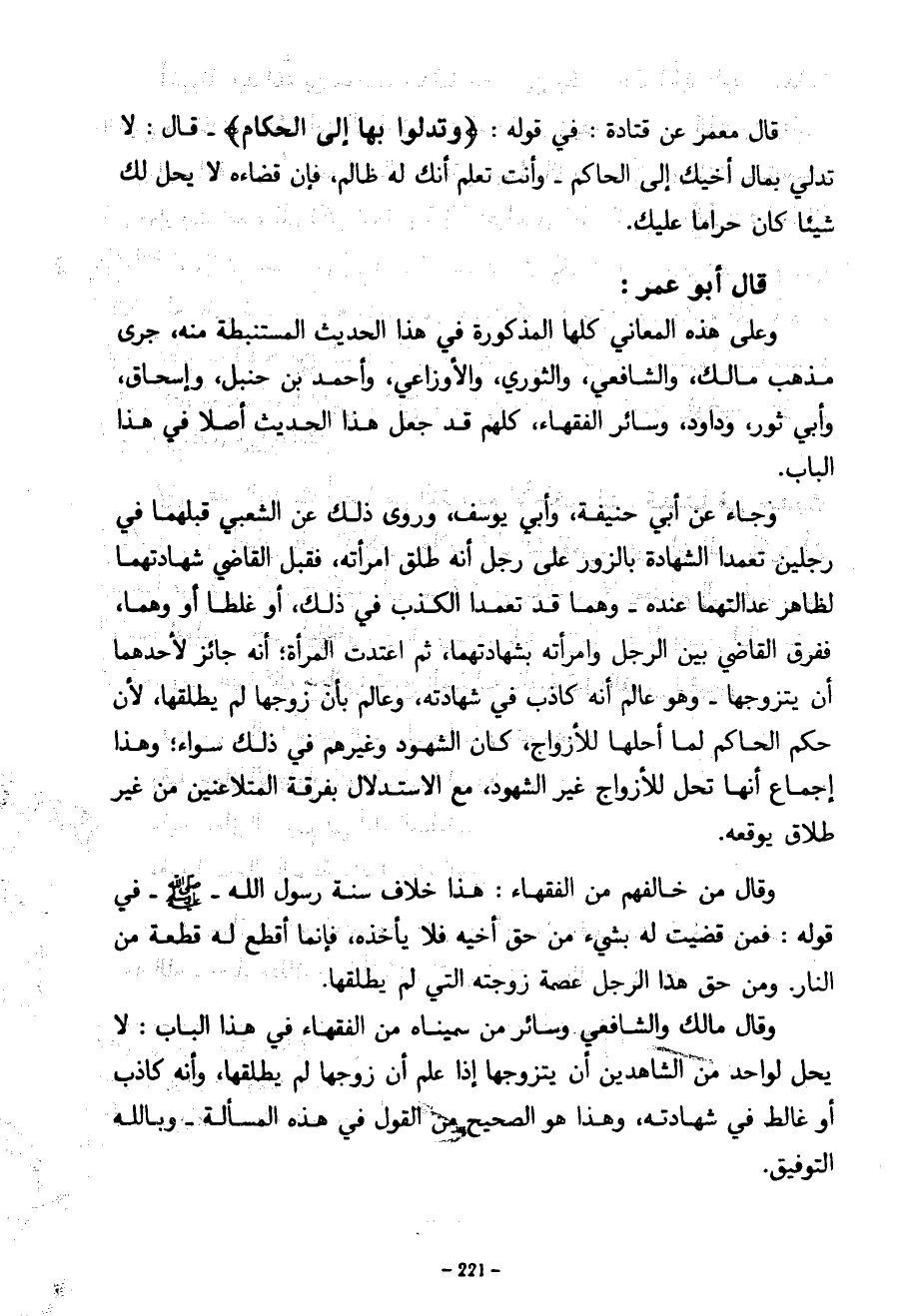 قال معمر عن قتادة : في قوله : ﴿وتدلوا بها إلى الحكام﴾ ـ قال : لا تدلي بمال أخيك إلى الحاكم ـ وأنت تعلم أنك له ظالم، فإن قضاءه لا يحل لك شيئا كان حراما عليك.

قال أبو عمر :

وعلى هذه المعاني كلها المذكورة في هذا الحديث المستنبطة منه، جرى مذهب مالك، والشافعي، والثوري، والأوزاعي، وأحمد بن حنبل، وإسحاق، وأبي ثور، وداود، وسائر الفقهاء، كلهم قد جعل هذا الحديث أصلا في هذا الباب.

وجاء عن أبي حنيفة، وأبي يوسف، وروى ذلك عن الشعبي قبلهما في رجلين تعمدا الشهادة بالزور على رجل أنه طلق امرأته، فقبل القاضي شهادتهما لظاهر عدالتهما عنده ـ وهما قد تعمدا الكذب في ذلك، أو غلطا أو وهما، ففرق القاضي بين الرجل وامرأته بشهادتهما، ثم اعتدت المرأة؛ أنه جائز لأحدهما أن يتزوجها ـ وهو عالم أنه كاذب في شهادته، وعالم بأن زوجها لم يطلقها، لأن حكم الحاكم لما أحلها للأزواج، كان الشهود وغيرهم في ذلك سواء؛ وهذا إجماع أنها تحل للأزواج غير الشهود، مع الاستدلال بفرقة المتلاعنين من غير طلاق يوقعه.

وقال من خالفهم من الفقهاء : هذا خلاف سنة رسول الله ـ ﷺ ـ في قوله : فمن قضيت له بشيء من حق أخيه فلا يأخذه، فإنما أقطع له قطعة من النار. ومن حق هذا الرجل عصمة زوجته التي لم يطلقها.

وقال مالك والشافعي وسائر من سميناه من الفقهاء في هذا الباب : لا يحل لواحد من الشاهدين أن يتزوجها إذا علم أن زوجها لم يطلقها، وأنه كاذب أو غالط في شهادته، وهذا هو الصحيح من القول في هذه المسألة ـ وبالله التوفيق.

- 221 -